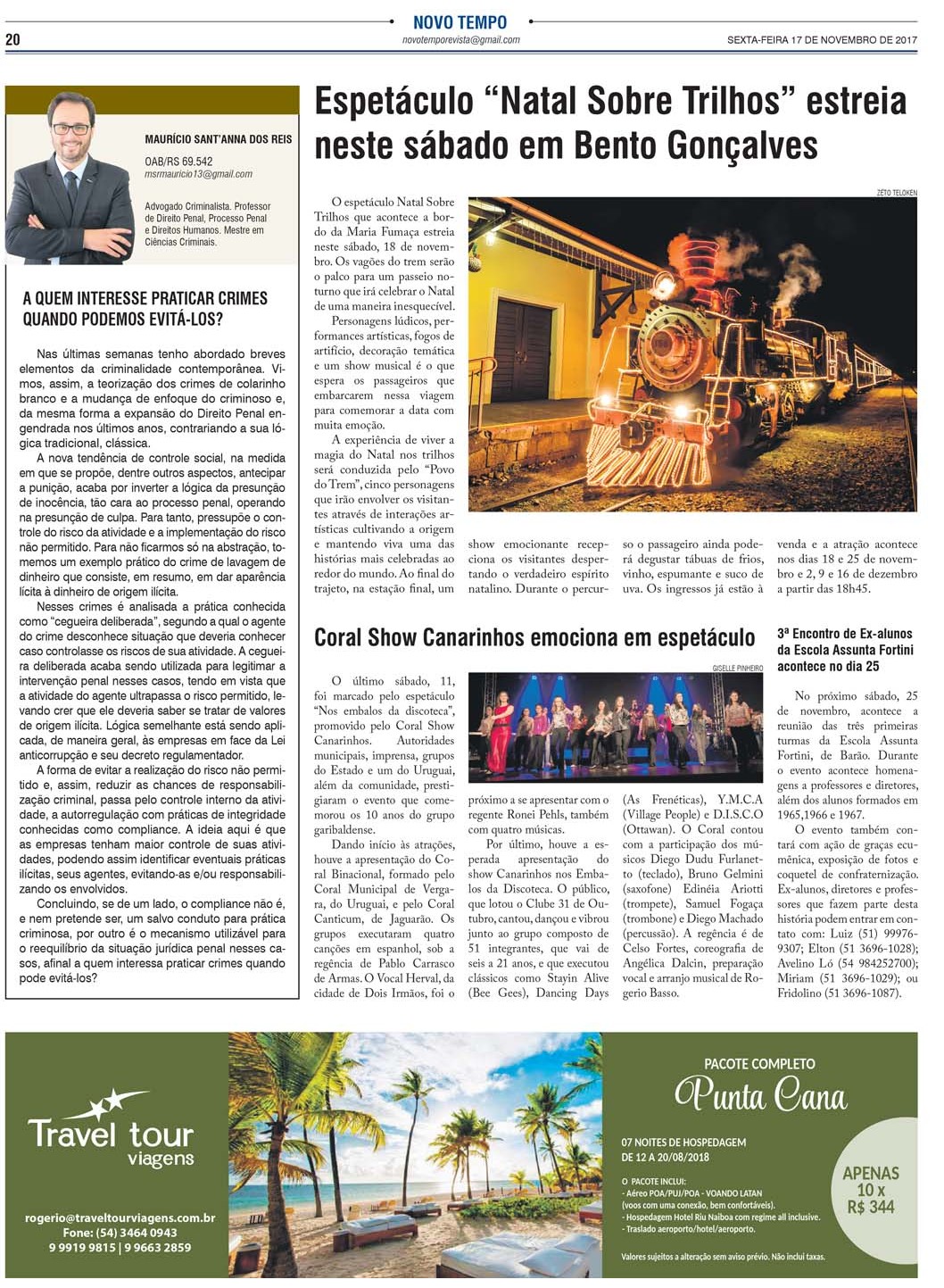 20

NOVO TEMPO
novotemporevista@gmail.com

SEXTA-FEIRA 17 DE NOVEMBRO DE 2017

MAURÍCIO SANT'ANNA DOS REIS
OAB/RS 69.542
msrmauricio13@gmail.com

Advogado Criminalista. Professor de Direito Penal, Processo Penal e Direitos Humanos. Mestre em Ciências Criminais.

A QUEM INTERESSE PRATICAR CRIMES QUANDO PODEMOS EVITÁ-LOS?

Nas últimas semanas tenho abordado breves elementos da criminalidade contemporânea. Vimos, assim, a teorização dos crimes de colarinho branco e a mudança de enfoque do criminoso e, da mesma forma a expansão do Direito Penal engendrada nos últimos anos, contrariando a sua lógica tradicional, clássica.

A nova tendência de controle social, na medida em que se propõe, dentre outros aspectos, antecipar a punição, acaba por inverter a lógica da presunção de inocência, tão cara ao processo penal, operando na presunção de culpa. Para tanto, pressupõe o controle do risco da atividade e a implementação do risco não permitido. Para não ficarmos só na abstração, tomemos um exemplo prático do crime de lavagem de dinheiro que consiste, em resumo, em dar aparência lícita à dinheiro de origem ilícita.

Nesses crimes é analisada a prática conhecida como "cegueira deliberada", segundo a qual o agente do crime desconhece situação que deveria conhecer caso controlasse os riscos de sua atividade. A cegueira deliberada acaba sendo utilizada para legitimar a intervenção penal nesses casos, tendo em vista que a atividade do agente ultrapassa o risco permitido, levando crer que ele deveria saber se tratar de valores de origem ilícita. Lógica semelhante está sendo aplicada, de maneira geral, às empresas em face da Lei anticorrupção e seu decreto regulamentador.

A forma de evitar a realização do risco não permitido e, assim, reduzir as chances de responsabilização criminal, passa pelo controle interno da atividade, a autorregulação com práticas de integridade conhecidas como compliance. A ideia aqui é que as empresas tenham maior controle de suas atividades, podendo assim identificar eventuais práticas ilícitas, seus agentes, evitando-as e/ou responsabilizando os envolvidos.

Concluindo, se de um lado, o compliance não é, e nem pretende ser, um salvo conduto para prática criminosa, por outro é o mecanismo utilizável para o reequilíbrio da situação jurídica penal nesses casos, afinal a quem interessa praticar crimes quando pode evitá-los?

Espetáculo "Natal Sobre Trilhos" estreia neste sábado em Bento Gonçalves

ZETO TELOKEN

O espetáculo Natal Sobre Trilhos que acontece a bordo da Maria Fumaça estreia neste sábado, 18 de novembro. Os vagões do trem serão o palco para um passeio noturno que irá celebrar o Natal de uma maneira inesquecível.

Personagens lúdicos, performances artísticas, fogos de artifício, decoração temática e um show musical é o que espera os passageiros que embarcarem nessa viagem para comemorar a data com muita emoção.

A experiência de viver a magia do Natal nos trilhos será conduzida pelo "Povo do Trem", cinco personagens que irão envolver os visitantes através de interações artísticas cultivando a origem e mantendo viva uma das histórias mais celebradas ao redor do mundo. Ao final do trajeto, na estação final, um show emocionante recepciona os visitantes despertando o verdadeiro espírito natalino. Durante o percurso o passageiro ainda poderá degustar tábuas de frios, vinho, espumante e suco de uva. Os ingressos já estão à venda e a atração acontece nos dias 18 e 25 de novembro e 2, 9 e 16 de dezembro a partir das 18h45.

Coral Show Canarinhos emociona em espetáculo

GISELLE PINHEIRO

O último sábado, 11, foi marcado pelo espetáculo "Nos embalos da discoteca", promovido pelo Coral Show Canarinhos. Autoridades municipais, imprensa, grupos do Estado e um do Uruguai, além da comunidade, prestigiaram o evento que comemorou os 10 anos do grupo garibaldense.

Dando início às atrações, houve a apresentação do Coral Binacional, formado pelo Coral Municipal de Vergara, do Uruguai, e pelo Coral Canticum, de Jaguarão. Os grupos executaram quatro canções em espanhol, sob a regência de Pablo Carrasco de Armas. O Vocal Herval, da cidade de Dois Irmãos, foi o próximo a se apresentar com o regente Ronei Pehls, também com quatro músicas.

Por último, houve a esperada apresentação do show Canarinhos nos Embalos da Discoteca. O público, que lotou o Clube 31 de Outubro, cantou, dançou e vibrou junto ao grupo composto de 51 integrantes, que vai de seis a 21 anos, e que executou clássicos como Stayin Alive (Bee Gees), Dancing Days (As Frenéticas), Y.M.C.A (Village People) e D.I.S.C.O (Ottawan). O Coral contou com a participação dos músicos Diego Dudu Furlanetto (teclado), Bruno Gelmini (saxofone) Edinéia Ariotti (trompete), Samuel Fogaça (trombone) e Diego Machado (percussão). A regência é de Celso Fortes, coreografia de Angélica Dalcin, preparação vocal e arranjo musical de Rogerio Basso.

3ª Encontro de Ex-alunos da Escola Assunta Fortini acontece no dia 25

No próximo sábado, 25 de novembro, acontece a reunião das três primeiras turmas da Escola Assunta Fortini, de Barão. Durante o evento acontece homenagens a professores e diretores, além dos alunos formados em 1965,1966 e 1967.

O evento também contará com ação de graças ecumênica, exposição de fotos e coquetel de confraternização. Ex-alunos, diretores e professores que fazem parte desta história podem entrar em contato com: Luiz (51) 99976-9307; Elton (51 3696-1028); Avelino Ló (54 984252700); Miriam (51 3696-1029); ou Fridolino (51 3696-1087).

Travel tour viagens
rogerio@traveltourviagens.com.br
Fone: (54) 3464 0943
9 9919 9815 | 9 9663 2859

PACOTE COMPLETO
Punta Cana
07 NOITES DE HOSPEDAGEM
DE 12 A 20/08/2018
O PACOTE INCLUI:
- Aéreo POA/PUJ/POA - VOANDO LATAN (voos com uma conexão, bem confortáveis).
- Hospedagem Hotel Riu Naiboa com regime all inclusive.
- Traslado aeroporto/hotel/aeroporto.
Valores sujeitos a alteração sem aviso prévio. Não inclui taxas.
APENAS 10 x R$ 344